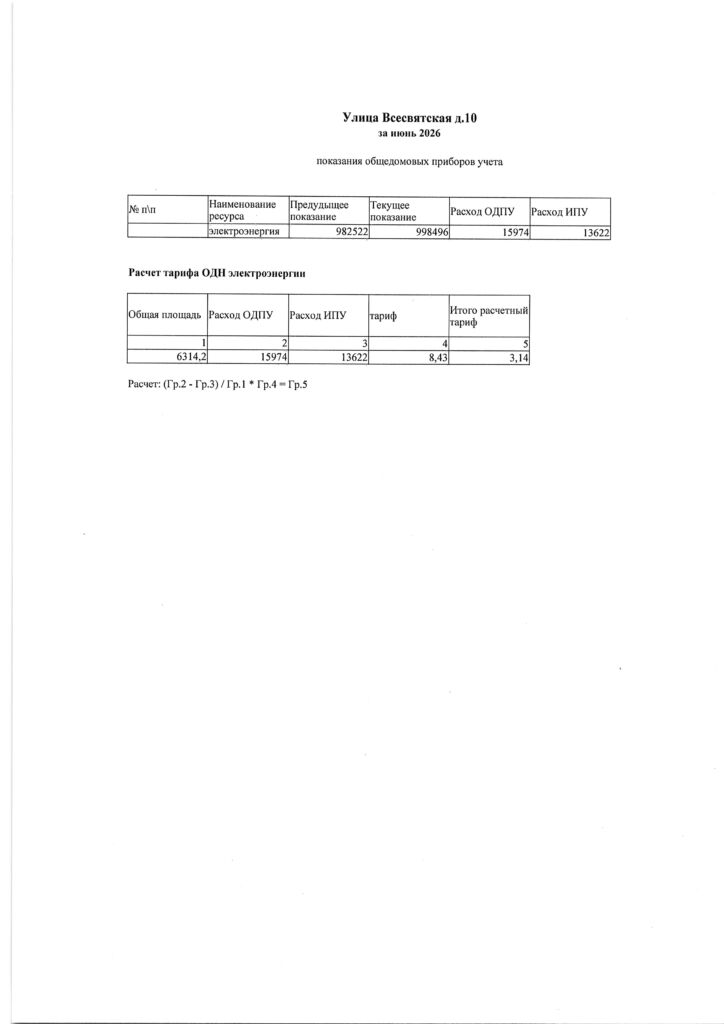 Улица Всесвятская д.10
за июнь 2026

показания общедомовых приборов учета

| № п\п | Наименование ресурса | Предыдущее показание | Текущее показание | Расход ОДПУ | Расход ИПУ |
|---|---|---|---|---|---|
| | электроэнергия | 982522 | 998496 | 15974 | 13622 |

Расчет тарифа ОДН электроэнергии

| Общая площадь | Расход ОДПУ | Расход ИПУ | тариф | Итого расчетный тариф |
|---|---|---|---|---|
| 1 | 2 | 3 | 4 | 5 |
| 6314,2 | 15974 | 13622 | 8,43 | 3,14 |

Расчет: (Гр.2 - Гр.3) / Гр.1 * Гр.4 = Гр.5